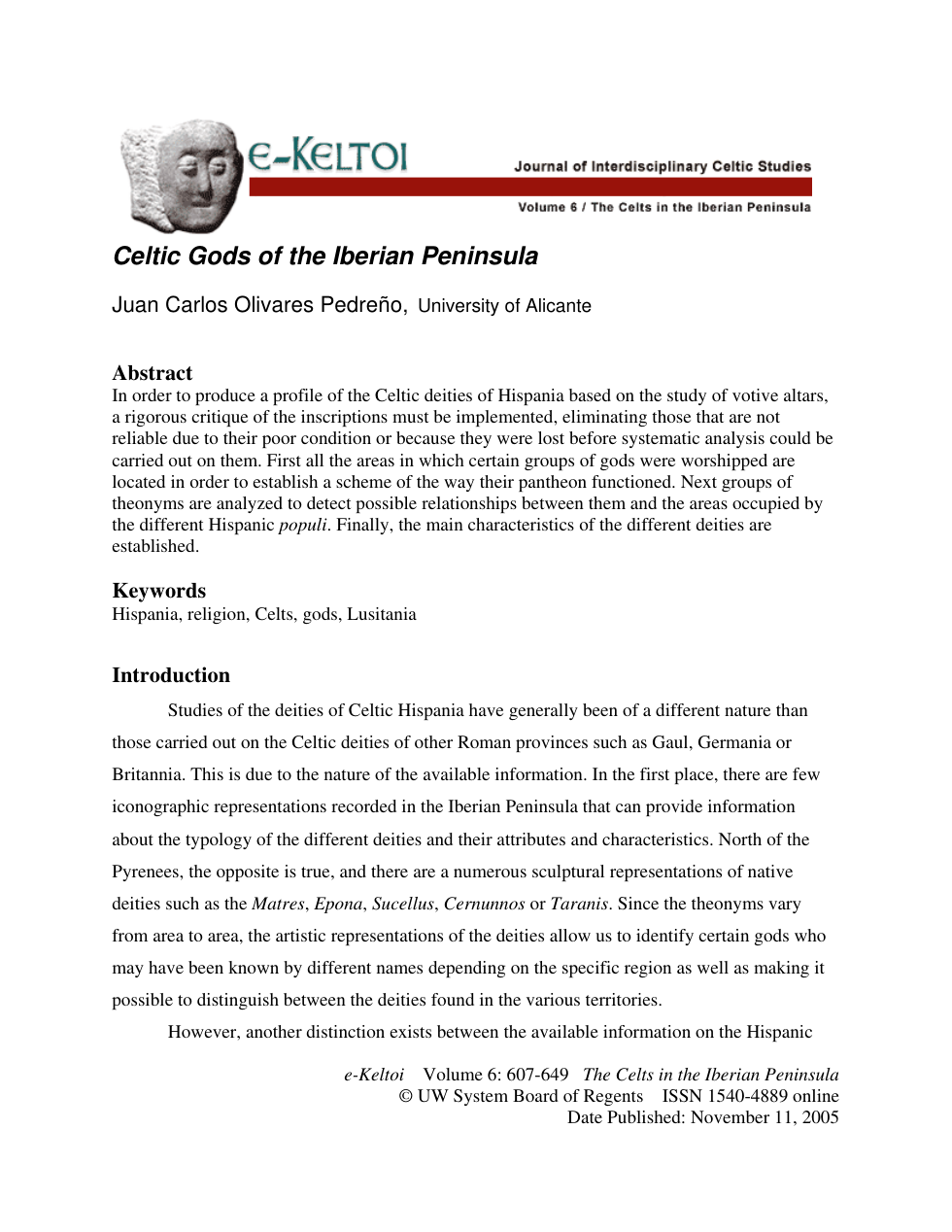 e-KELTOI

Journal of Interdisciplinary Celtic Studies

Volume 6 / The Celts in the Iberian Peninsula

Celtic Gods of the Iberian Peninsula

Juan Carlos Olivares Pedreño, University of Alicante

Abstract
In order to produce a profile of the Celtic deities of Hispania based on the study of votive altars, a rigorous critique of the inscriptions must be implemented, eliminating those that are not reliable due to their poor condition or because they were lost before systematic analysis could be carried out on them. First all the areas in which certain groups of gods were worshipped are located in order to establish a scheme of the way their pantheon functioned. Next groups of theonyms are analyzed to detect possible relationships between them and the areas occupied by the different Hispanic populi. Finally, the main characteristics of the different deities are established.

Keywords
Hispania, religion, Celts, gods, Lusitania

Introduction
Studies of the deities of Celtic Hispania have generally been of a different nature than those carried out on the Celtic deities of other Roman provinces such as Gaul, Germania or Britannia. This is due to the nature of the available information. In the first place, there are few iconographic representations recorded in the Iberian Peninsula that can provide information about the typology of the different deities and their attributes and characteristics. North of the Pyrenees, the opposite is true, and there are a numerous sculptural representations of native deities such as the Matres, Epona, Sucellus, Cernunnos or Taranis. Since the theonyms vary from area to area, the artistic representations of the deities allow us to identify certain gods who may have been known by different names depending on the specific region as well as making it possible to distinguish between the deities found in the various territories.

However, another distinction exists between the available information on the Hispanic

e-Keltoi Volume 6: 607-649 The Celts in the Iberian Peninsula
© UW System Board of Regents ISSN 1540-4889 online
Date Published: November 11, 2005